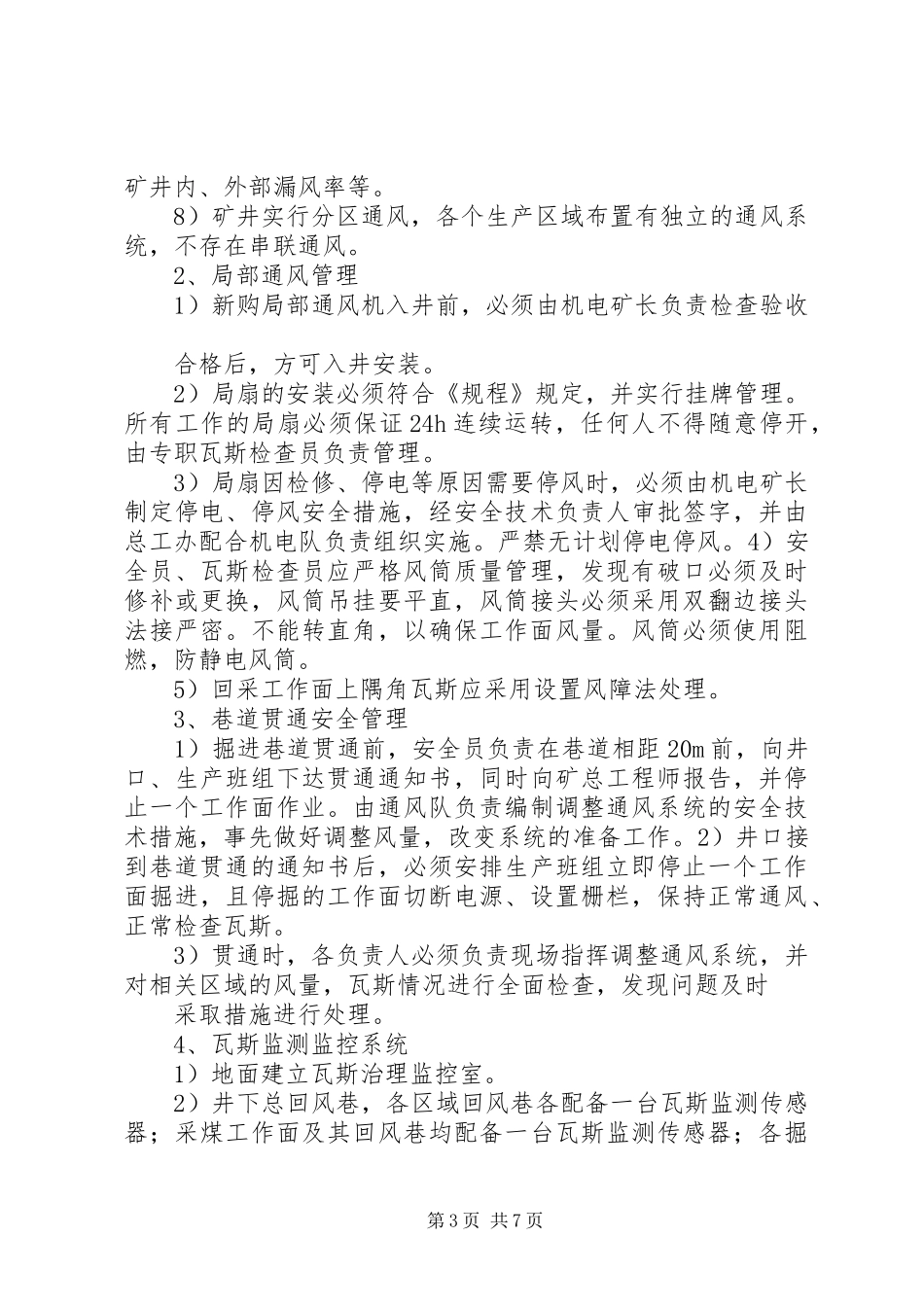 矿井内、外部漏风率等。

8）矿井实行分区通风，各个生产区域布置有独立的通风系统，不存在串联通风。

2、局部通风管理

1）新购局部通风机入井前，必须由机电矿长负责检查验收

合格后，方可入井安装。

2）局扇的安装必须符合《规程》规定，并实行挂牌管理。所有工作的局扇必须保证24h连续运转，任何人不得随意停开，由专职瓦斯检查员负责管理。

3）局扇因检修、停电等原因需要停风时，必须由机电矿长制定停电、停风安全措施，经安全技术负责人审批签字，并由总工办配合机电队负责组织实施。严禁无计划停电停风。4）安全员、瓦斯检查员应严格风筒质量管理，发现有破口必须及时修补或更换，风筒吊挂要平直，风筒接头必须采用双翻边接头法接严密。不能转直角，以确保工作面风量。风筒必须使用阻燃，防静电风筒。

5）回采工作面上隅角瓦斯应采用设置风障法处理。

3、巷道贯通安全管理

1）掘进巷道贯通前，安全员负责在巷道相距20m前，向井口、生产班组下达贯通通知书，同时向矿总工程师报告，并停止一个工作面作业。由通风队负责编制调整通风系统的安全技术措施，事先做好调整风量，改变系统的准备工作。2）井口接到巷道贯通的通知书后，必须安排生产班组立即停止一个工作面掘进，且停掘的工作面切断电源、设置栅栏，保持正常通风、正常检查瓦斯。

3）贯通时，各负责人必须负责现场指挥调整通风系统，并对相关区域的风量，瓦斯情况进行全面检查，发现问题及时

采取措施进行处理。

4、瓦斯监测监控系统

1）地面建立瓦斯治理监控室。

2）井下总回风巷，各区域回风巷各配备一台瓦斯监测传感器；采煤工作面及其回风巷均配备一台瓦斯监测传感器；各掘

第3页 共7页